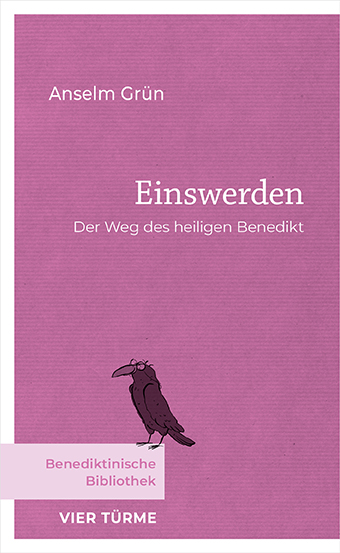 Anselm Grün

Einswerden

Der Weg des heiligen Benedikt

Benediktinische Bibliothek

VIER TÜRME